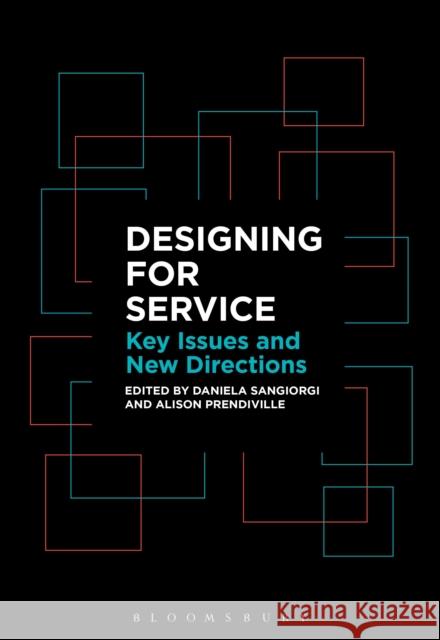 DESIGNING FOR SERVICE

Key Issues and New Directions

EDITED BY DANIELA SANGIORGI AND ALISON PRENDIVILLE

BLOOMSBURY